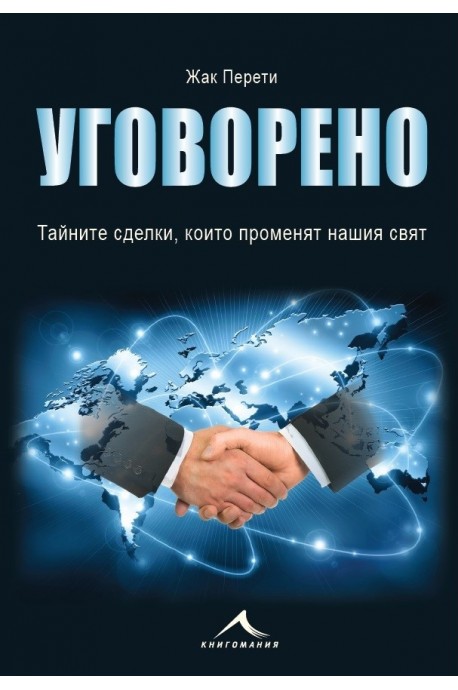 Жак Перети

УГОВОРЕНО

Тайните сделки, които променят нашия свят

КНИГОМАНИЯ